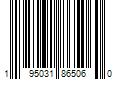 1 95031 86506 0